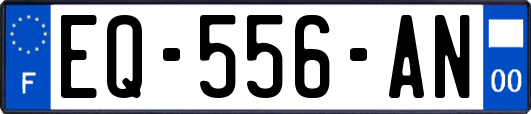 F
EQ-556-AN
00